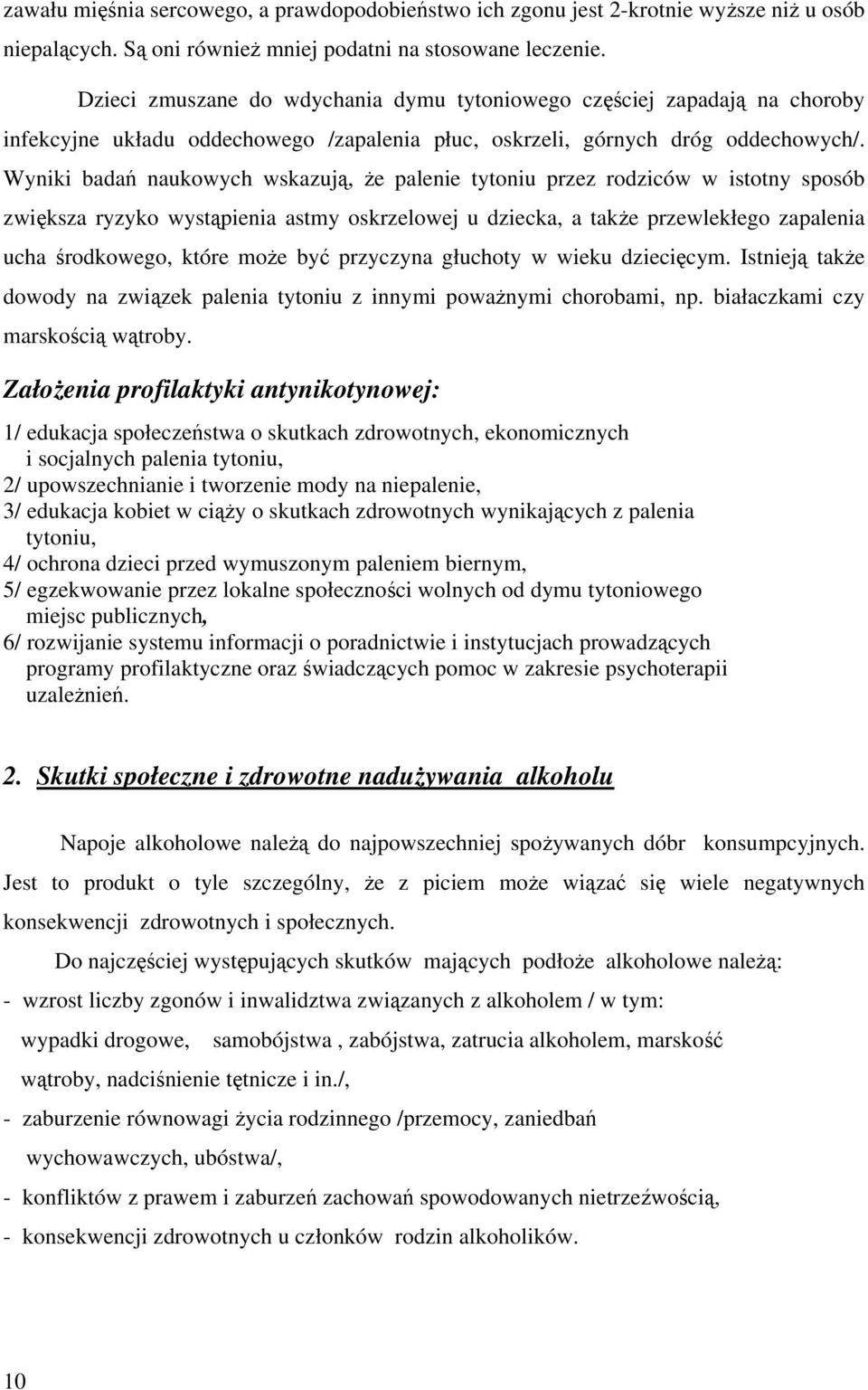 zawału mięśnia sercowego, a prawdopodobieństwo ich zgonu jest 2-krotnie wyższe niż u osób niepalących. Są oni również mniej podatni na stosowane leczenie.

Dzieci zmuszane do wdychania dymu tytoniowego częściej zapadają na choroby infekcyjne układu oddechowego /zapalenia płuc, oskrzeli, górnych dróg oddechowych/. Wyniki badań naukowych wskazują, że palenie tytoniu przez rodziców w istotny sposób zwiększa ryzyko wystąpienia astmy oskrzelowej u dziecka, a także przewlekłego zapalenia ucha środkowego, które może być przyczyna głuchoty w wieku dziecięcym. Istnieją także dowody na związek palenia tytoniu z innymi poważnymi chorobami, np. białaczkami czy marskością wątroby.

Założenia profilaktyki antynikotynowej:

1/ edukacja społeczeństwa o skutkach zdrowotnych, ekonomicznych i socjalnych palenia tytoniu,
2/ upowszechnianie i tworzenie mody na niepalenie,
3/ edukacja kobiet w ciąży o skutkach zdrowotnych wynikających z palenia tytoniu,
4/ ochrona dzieci przed wymuszonym paleniem biernym,
5/ egzekwowanie przez lokalne społeczności wolnych od dymu tytoniowego miejsc publicznych,
6/ rozwijanie systemu informacji o poradnictwie i instytucjach prowadzących programy profilaktyczne oraz świadczących pomoc w zakresie psychoterapii uzależnień.

2. Skutki społeczne i zdrowotne nadużywania alkoholu

Napoje alkoholowe należą do najpowszechniej spożywanych dóbr konsumpcyjnych. Jest to produkt o tyle szczególny, że z piciem może wiązać się wiele negatywnych konsekwencji zdrowotnych i społecznych.

Do najczęściej występujących skutków mających podłoże alkoholowe należą:
- wzrost liczby zgonów i inwalidztwa związanych z alkoholem / w tym: wypadki drogowe, samobójstwa , zabójstwa, zatrucia alkoholem, marskość wątroby, nadciśnienie tętnicze i in./,
- zaburzenie równowagi życia rodzinnego /przemocy, zaniedbań wychowawczych, ubóstwa/,
- konfliktów z prawem i zaburzeń zachowań spowodowanych nietrzeźwością,
- konsekwencji zdrowotnych u członków rodzin alkoholików.

10